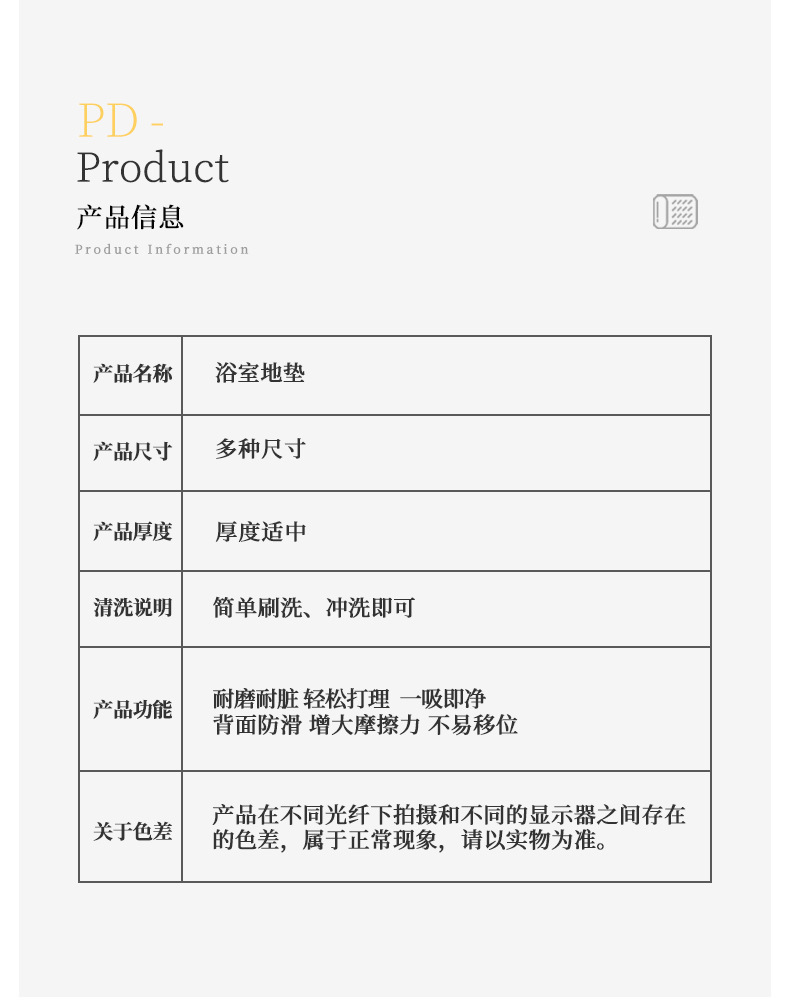 PD -
Product
产品信息
Product Information

| 产品名称 | 浴室地垫 |
|---|---|
| 产品尺寸 | 多种尺寸 |
| 产品厚度 | 厚度适中 |
| 清洗说明 | 简单刷洗、冲洗即可 |
| 产品功能 | 耐磨耐脏 轻松打理 一吸即净 背面防滑 增大摩擦力 不易移位 |
| 关于色差 | 产品在不同光纤下拍摄和不同的显示器之间存在的色差，属于正常现象，请以实物为准。 |